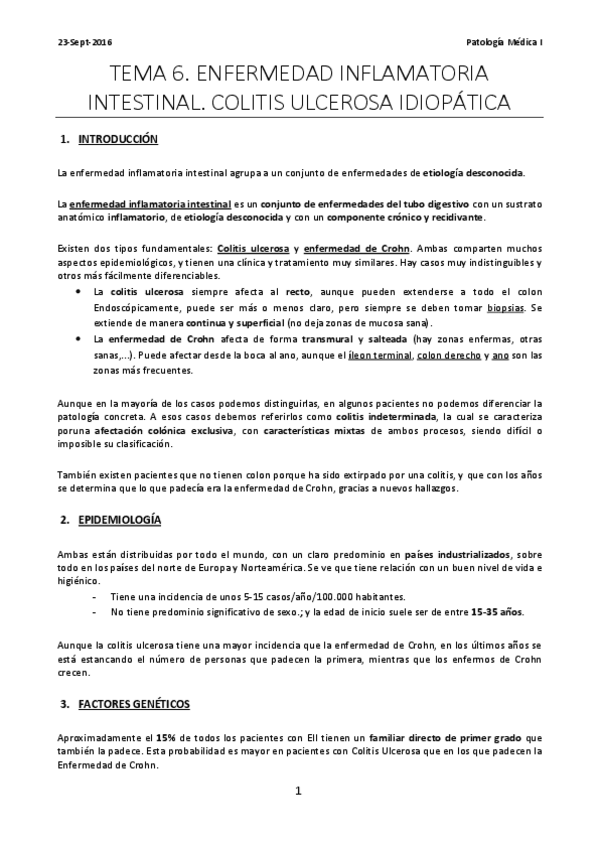 23-Sept-2016

Patología Médica I

TEMA 6. ENFERMEDAD INFLAMATORIA INTESTINAL. COLITIS ULCEROSA IDIOPÁTICA

1. INTRODUCCIÓN

La enfermedad inflamatoria intestinal agrupa a un conjunto de enfermedades de etiología desconocida.

La enfermedad inflamatoria intestinal es un conjunto de enfermedades del tubo digestivo con un sustrato anatómico inflamatorio, de etiología desconocida y con un componente crónico y recidivante.

Existen dos tipos fundamentales: Colitis ulcerosa y enfermedad de Crohn. Ambas comparten muchos aspectos epidemiológicos, y tienen una clínica y tratamiento muy similares. Hay casos muy indistinguibles y otros más fácilmente diferenciables.

• La colitis ulcerosa siempre afecta al recto, aunque pueden extenderse a todo el colon Endoscópicamente, puede ser más o menos claro, pero siempre se deben tomar biopsias. Se extiende de manera continua y superficial (no deja zonas de mucosa sana).
• La enfermedad de Crohn afecta de forma transmural y salteada (hay zonas enfermas, otras sanas,...). Puede afectar desde la boca al ano, aunque el íleon terminal, colon derecho y ano son las zonas más frecuentes.

Aunque en la mayoría de los casos podemos distinguirlas, en algunos pacientes no podemos diferenciar la patología concreta. A esos casos debemos referirlos como colitis indeterminada, la cual se caracteriza poruna afectación colónica exclusiva, con características mixtas de ambos procesos, siendo difícil o imposible su clasificación.

También existen pacientes que no tienen colon porque ha sido extirpado por una colitis, y que con los años se determina que lo que padecía era la enfermedad de Crohn, gracias a nuevos hallazgos.

2. EPIDEMIOLOGÍA

Ambas están distribuidas por todo el mundo, con un claro predominio en países industrializados, sobre todo en los países del norte de Europa y Norteamérica. Se ve que tiene relación con un buen nivel de vida e higiénico.

- Tiene una incidencia de unos 5-15 casos/año/100.000 habitantes.
- No tiene predominio significativo de sexo.; y la edad de inicio suele ser de entre 15-35 años.

Aunque la colitis ulcerosa tiene una mayor incidencia que la enfermedad de Crohn, en los últimos años se está estancando el número de personas que padecen la primera, mientras que los enfermos de Crohn crecen.

3. FACTORES GENÉTICOS

Aproximadamente el 15% de todos los pacientes con EII tienen un familiar directo de primer grado que también la padece. Esta probabilidad es mayor en pacientes con Colitis Ulcerosa que en los que padecen la Enfermedad de Crohn.

1